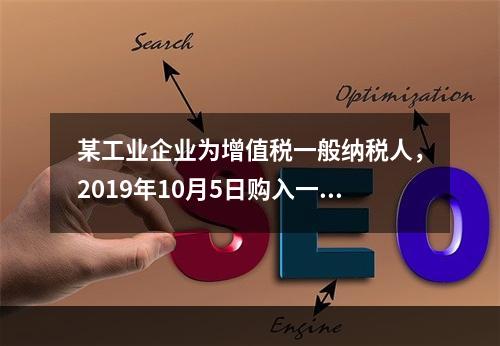 Search

Optimization

某工业企业为增值税一般纳税人，2019年10月5日购入一...

SEO

Engine